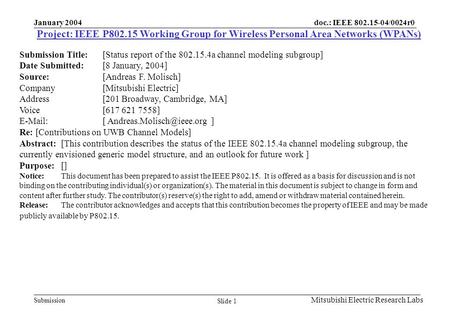 January 2004

doc.: IEEE 802.15-04/0024r0

Project: IEEE P802.15 Working Group for Wireless Personal Area Networks (WPANs)

Submission Title: [Status report of the 802.15.4a channel modeling subgroup]
Date Submitted: [8 January, 2004]
Source: [Andreas F. Molisch]
Company [Mitsubishi Electric]
Address [201 Broadway, Cambridge, MA]
Voice [617 621 7558]
E-Mail: [ Andreas.Molisch@ieee.org ]
Re: [Contributions on UWB Channel Models]
Abstract: [This contribution describes the status of the IEEE 802.15.4a channel modeling subgroup, the currently envisioned generic model structure, and an outlook for future work ]
Purpose: []
Notice: This document has been prepared to assist the IEEE P802.15. It is offered as a basis for discussion and is not binding on the contributing individual(s) or organization(s). The material in this document is subject to change in form and content after further study. The contributor(s) reserve(s) the right to add, amend or withdraw material contained herein.
Release: The contributor acknowledges and accepts that this contribution becomes the property of IEEE and may be made publicly available by P802.15.

Submission

Slide 1

Mitsubishi Electric Research Labs